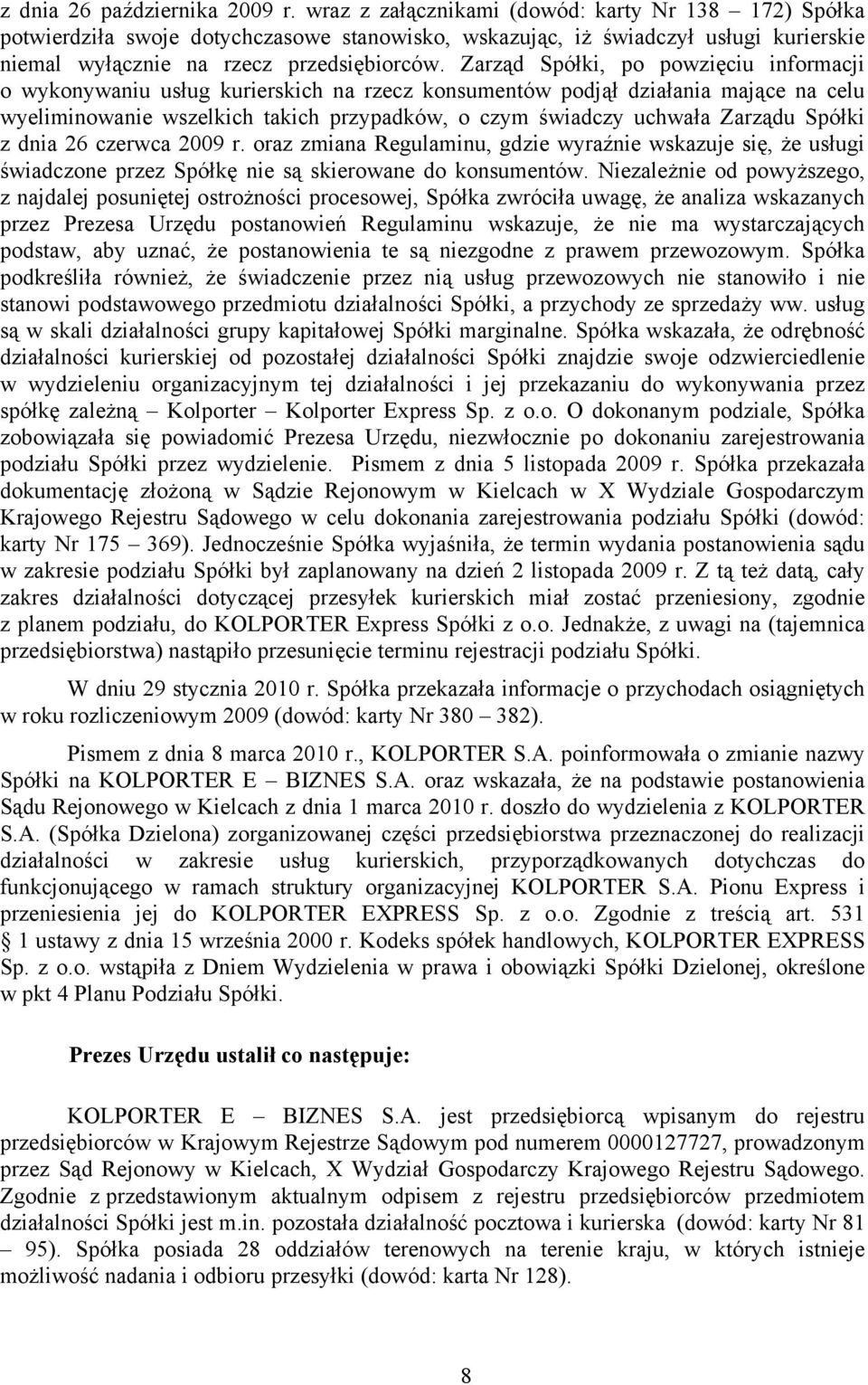 z dnia 26 października 2009 r. wraz z załącznikami (dowód: karty Nr 138 – 172) Spółka potwierdziła swoje dotychczasowe stanowisko, wskazując, iż świadczył usługi kurierskie niemal wyłącznie na rzecz przedsiębiorców. Zarząd Spółki, po powzięciu informacji o wykonywaniu usług kurierskich na rzecz konsumentów podjął działania mające na celu wyeliminowanie wszelkich takich przypadków, o czym świadczy uchwała Zarządu Spółki z dnia 26 czerwca 2009 r. oraz zmiana Regulaminu, gdzie wyraźnie wskazuje się, że usługi świadczone przez Spółkę nie są skierowane do konsumentów. Niezależnie od powyższego, z najdalej posuniętej ostrożności procesowej, Spółka zwróciła uwagę, że analiza wskazanych przez Prezesa Urzędu postanowień Regulaminu wskazuje, że nie ma wystarczających podstaw, aby uznać, że postanowienia te są niezgodne z prawem przewozowym. Spółka podkreśliła również, że świadczenie przez nią usług przewozowych nie stanowiło i nie stanowi podstawowego przedmiotu działalności Spółki, a przychody ze sprzedaży ww. usług są w skali działalności grupy kapitałowej Spółki marginalne. Spółka wskazała, że odrębność działalności kurierskiej od pozostałej działalności Spółki znajdzie swoje odzwierciedlenie w wydzieleniu organizacyjnym tej działalności i jej przekazaniu do wykonywania przez spółkę zależną – Kolporter – Kolporter Express Sp. z o.o. O dokonanym podziale, Spółka zobowiązała się powiadomić Prezesa Urzędu, niezwłocznie po dokonaniu zarejestrowania podziału Spółki przez wydzielenie. Pismem z dnia 5 listopada 2009 r. Spółka przekazała dokumentację złożoną w Sądzie Rejonowym w Kielcach w X Wydziale Gospodarczym Krajowego Rejestru Sądowego w celu dokonania zarejestrowania podziału Spółki (dowód: karty Nr 175 – 369). Jednocześnie Spółka wyjaśniła, że termin wydania postanowienia sądu w zakresie podziału Spółki był zaplanowany na dzień 2 listopada 2009 r. Z tą też datą, cały zakres działalności dotyczącej przesyłek kurierskich miał zostać przeniesiony, zgodnie z planem podziału, do KOLPORTER Express Spółki z o.o. Jednakże, z uwagi na (tajemnica przedsiębiorstwa) nastąpiło przesunięcie terminu rejestracji podziału Spółki.

W dniu 29 stycznia 2010 r. Spółka przekazała informacje o przychodach osiągniętych w roku rozliczeniowym 2009 (dowód: karty Nr 380 – 382).

Pismem z dnia 8 marca 2010 r., KOLPORTER S.A. poinformowała o zmianie nazwy Spółki na KOLPORTER E – BIZNES S.A. oraz wskazała, że na podstawie postanowienia Sądu Rejonowego w Kielcach z dnia 1 marca 2010 r. doszło do wydzielenia z KOLPORTER S.A. (Spółka Dzielona) zorganizowanej części przedsiębiorstwa przeznaczonej do realizacji działalności w zakresie usług kurierskich, przyporządkowanych dotychczas do funkcjonującego w ramach struktury organizacyjnej KOLPORTER S.A. Pionu Express i przeniesienia jej do KOLPORTER EXPRESS Sp. z o.o. Zgodnie z treścią art. 531 § 1 ustawy z dnia 15 września 2000 r. Kodeks spółek handlowych, KOLPORTER EXPRESS Sp. z o.o. wstąpiła z Dniem Wydzielenia w prawa i obowiązki Spółki Dzielonej, określone w pkt 4 Planu Podziału Spółki.

Prezes Urzędu ustalił co następuje:

KOLPORTER E – BIZNES S.A. jest przedsiębiorcą wpisanym do rejestru przedsiębiorców w Krajowym Rejestrze Sądowym pod numerem 0000127727, prowadzonym przez Sąd Rejonowy w Kielcach, X Wydział Gospodarczy Krajowego Rejestru Sądowego. Zgodnie z przedstawionym aktualnym odpisem z rejestru przedsiębiorców przedmiotem działalności Spółki jest m.in. pozostała działalność pocztowa i kurierska (dowód: karty Nr 81 – 95). Spółka posiada 28 oddziałów terenowych na terenie kraju, w których istnieje możliwość nadania i odbioru przesyłki (dowód: karta Nr 128).

8